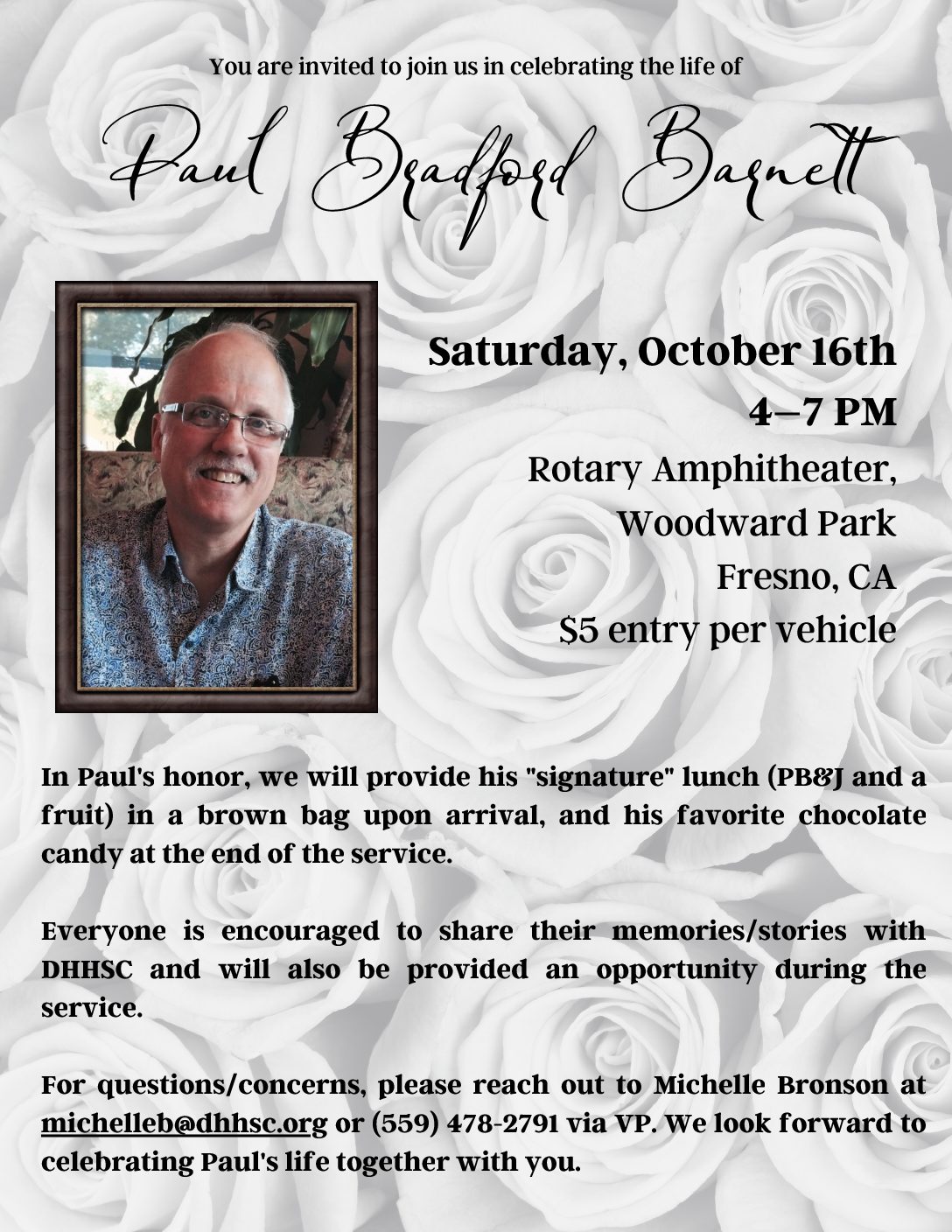 You are invited to join us in celebrating the life of

Paul Bradford Barnett

Saturday, October 16th
4–7 PM
Rotary Amphitheater, Woodward Park
Fresno, CA
$5 entry per vehicle

In Paul's honor, we will provide his "signature" lunch (PB&J and a fruit) in a brown bag upon arrival, and his favorite chocolate candy at the end of the service.

Everyone is encouraged to share their memories/stories with DHHSC and will also be provided an opportunity during the service.

For questions/concerns, please reach out to Michelle Bronson at michelleb@dhhsc.org or (559) 478-2791 via VP. We look forward to celebrating Paul's life together with you.